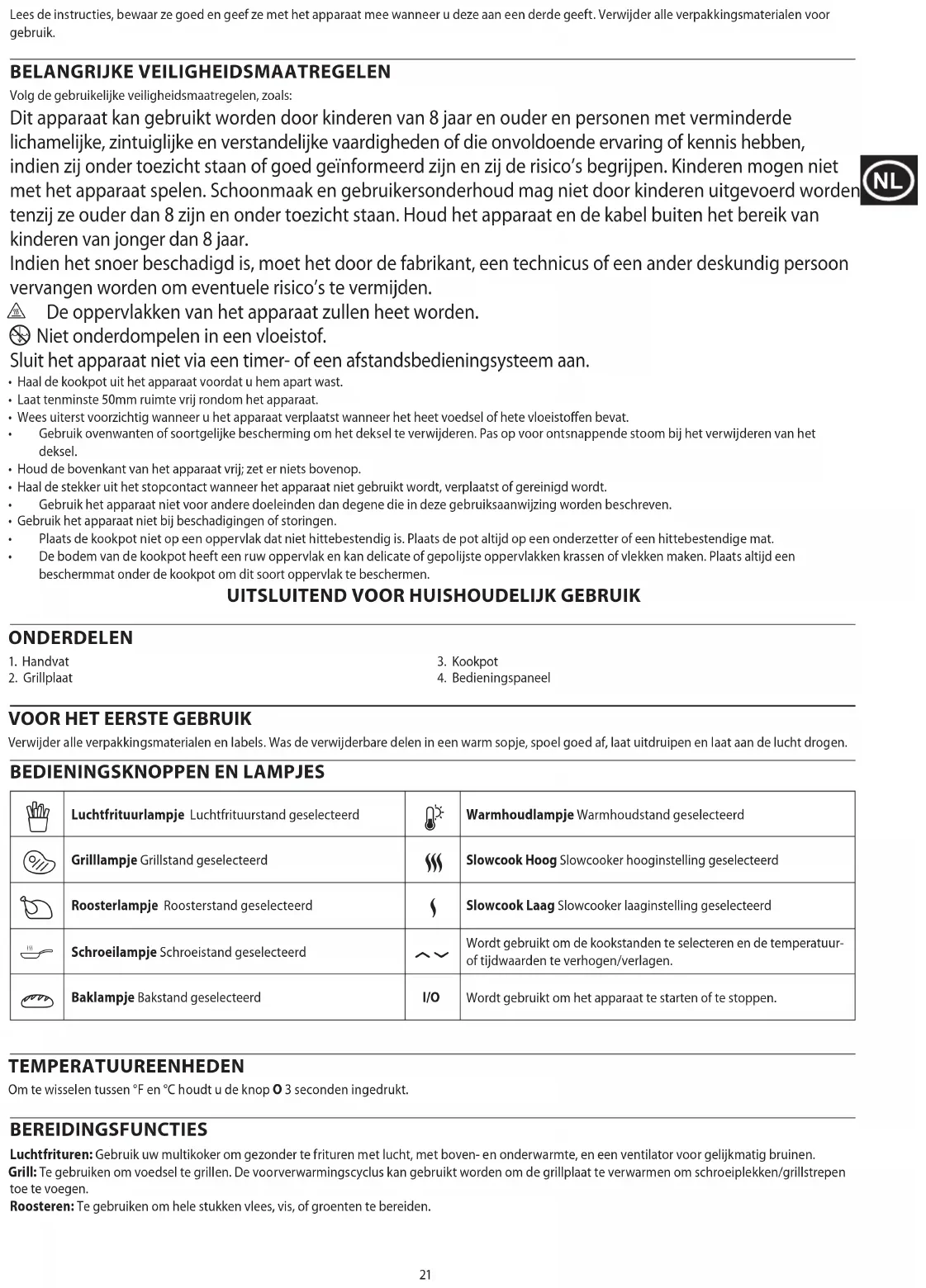 Lees de instructies, bewaar ze goed en geef ze met het apparaat mee wanneer u deze aan een derde geeft. Verwijder alle verpakkingsmaterialen voor gebruik.

BELANGRIJKE VEILIGHEIDSMAATREGELEN

Volg de gebruikelijke veiligheidsmaatregelen, zoals:

Dit apparaat kan gebruikt worden door kinderen van 8 jaar en ouder en personen met verminderde lichamelijke, zintuiglijke en verstandelijke vaardigheden of die onvoldoende ervaring of kennis hebben, indien zij onder toezicht staan of goed geïnformeerd zijn en zij de risico's begrijpen. Kinderen mogen niet met het apparaat spelen. Schoonmaak en gebruikersonderhoud mag niet door kinderen uitgevoerd worden tenzij ze ouder dan 8 zijn en onder toezicht staan. Houd het apparaat en de kabel buiten het bereik van kinderen van jonger dan 8 jaar.

NL

Indien het snoer beschadigd is, moet het door de fabrikant, een technicus of een ander deskundig persoon vervangen worden om eventuele risico's te vermijden.

De oppervlakken van het apparaat zullen heet worden.

Niet onderdompelen in een vloeistof.

Sluit het apparaat niet via een timer- of een afstandsbedieningsysteem aan.

• Haal de kookpot uit het apparaat voordat u hem apart wast.
• Laat tenminste 50mm ruimte vrij rondom het apparaat.
• Wees uiterst voorzichtig wanneer u het apparaat verplaatst wanneer het heet voedsel of hete vloeistoffen bevat.
• Gebruik ovenwanten of soortgelijke bescherming om het deksel te verwijderen. Pas op voor ontsnappende stoom bij het verwijderen van het deksel.
• Houd de bovenkant van het apparaat vrij; zet er niets bovenop.
• Haal de stekker uit het stopcontact wanneer het apparaat niet gebruikt wordt, verplaatst of gereinigd wordt.
• Gebruik het apparaat niet voor andere doeleinden dan degene die in deze gebruiksaanwijzing worden beschreven.
• Gebruik het apparaat niet bij beschadigingen of storingen.
• Plaats de kookpot niet op een oppervlak dat niet hittebestendig is. Plaats de pot altijd op een onderzetter of een hittebestendige mat.
• De bodem van de kookpot heeft een ruw oppervlak en kan delicate of gepolijste oppervlakken krassen of vlekken maken. Plaats altijd een beschermmat onder de kookpot om dit soort oppervlak te beschermen.

UITSLUITEND VOOR HUISHOUDELIJK GEBRUIK

ONDERDELEN

1. Handvat
2. Grillplaat
3. Kookpot
4. Bedieningspaneel

VOOR HET EERSTE GEBRUIK

Verwijder alle verpakkingsmaterialen en labels. Was de verwijderbare delen in een warm sopje, spoel goed af, laat uitdruipen en laat aan de lucht drogen.

BEDIENINGSKNOPPEN EN LAMPJES

| | | | |
|---|---|---|---|
| | **Luchtfrituurlampje** Luchtfrituurstand geselecteerd | | **Warmhoudlampje** Warmhoudstand geselecteerd |
| | **Grilllampje** Grillstand geselecteerd | | **Slowcook Hoog** Slowcooker hooginstelling geselecteerd |
| | **Roosterlampje** Roosterstand geselecteerd | | **Slowcook Laag** Slowcooker laaginstelling geselecteerd |
| | **Schroeilampje** Schroeistand geselecteerd | | Wordt gebruikt om de kookstanden te selecteren en de temperatuur- of tijdwaarden te verhogen/verlagen. |
| | **Baklampje** Bakstand geselecteerd | I/O | Wordt gebruikt om het apparaat te starten of te stoppen. |

TEMPERATUUREENHEDEN

Om te wisselen tussen °F en °C houdt u de knop **O** 3 seconden ingedrukt.

BEREIDINGSFUNCTIES

**Luchtfrituren:** Gebruik uw multikoker om gezonder te frituren met lucht, met boven- en onderwarmte, en een ventilator voor gelijkmatig bruinen.
**Grill:** Te gebruiken om voedsel te grillen. De voorverwarmingscyclus kan gebruikt worden om de grillplaat te verwarmen om schroeiplekken/grillstrepen toe te voegen.
**Roosteren:** Te gebruiken om hele stukken vlees, vis, of groenten te bereiden.

21